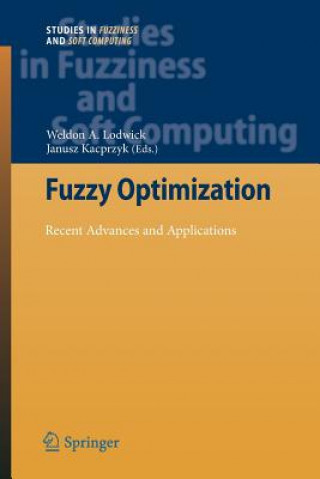 STUDIES IN FUZZINESS AND SOFT COMPUTING

Studies in Fuzziness and Soft Computing

Weldon A. Lodwick
Janusz Kacprzyk (Eds.)

Fuzzy Optimization

Recent Advances and Applications

Springer